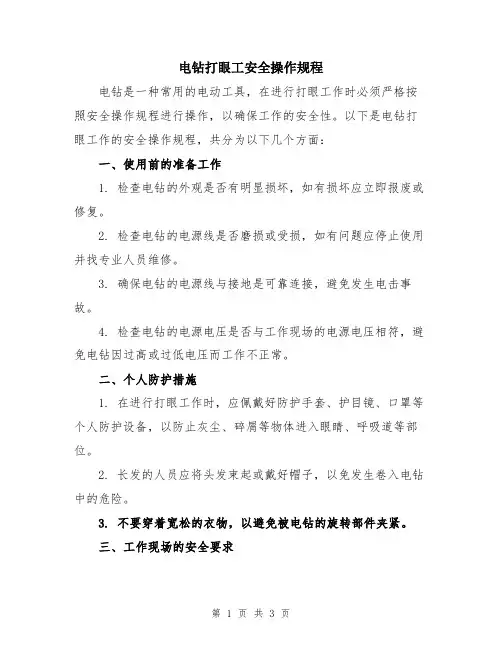 电钻打眼工安全操作规程

电钻是一种常用的电动工具，在进行打眼工作时必须严格按照安全操作规程进行操作，以确保工作的安全性。以下是电钻打眼工作的安全操作规程，共分为以下几个方面：

一、使用前的准备工作

1. 检查电钻的外观是否有明显损坏，如有损坏应立即报废或修复。

2. 检查电钻的电源线是否磨损或受损，如有问题应停止使用并找专业人员维修。

3. 确保电钻的电源线与接地是可靠连接，避免发生电击事故。

4. 检查电钻的电源电压是否与工作现场的电源电压相符，避免电钻因过高或过低电压而工作不正常。

二、个人防护措施

1. 在进行打眼工作时，应佩戴好防护手套、护目镜、口罩等个人防护设备，以防止灰尘、碎屑等物体进入眼睛、呼吸道等部位。

2. 长发的人员应将头发束起或戴好帽子，以免发生卷入电钻中的危险。

3. 不要穿着宽松的衣物，以避免被电钻的旋转部件夹紧。

三、工作现场的安全要求

第 1 页 共 3 页